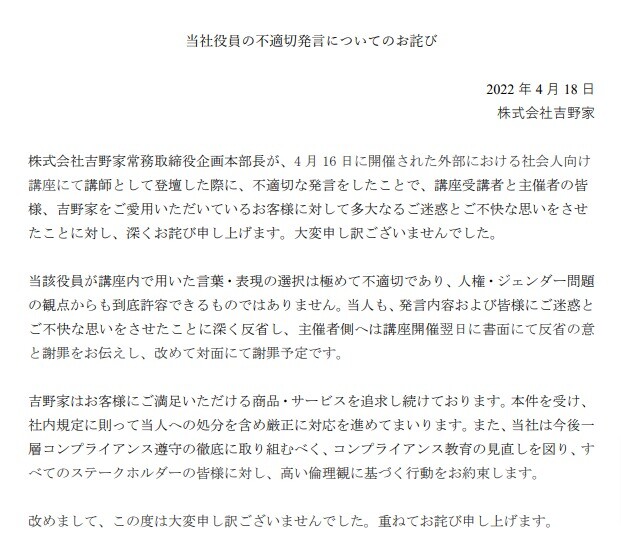 当社役員の不適切発言についてのお詫び

2022 年 4 月 18 日
株式会社吉野家

株式会社吉野家常務取締役企画本部長が、4 月 16 日に開催された外部における社会人向け講座にて講師として登壇した際に、不適切な発言をしたことで、講座受講者と主催者の皆様、吉野家をご愛用いただいているお客様に対して多大なるご迷惑とご不快な思いをさせたことに対し、深くお詫び申し上げます。大変申し訳ございませんでした。

当該役員が講座内で用いた言葉・表現の選択は極めて不適切であり、人権・ジェンダー問題の観点からも到底許容できるものではありません。当人も、発言内容および皆様にご迷惑とご不快な思いをさせたことに深く反省し、主催者側へは講座開催翌日に書面にて反省の意と謝罪をお伝えし、改めて対面にて謝罪予定です。

吉野家はお客様にご満足いただける商品・サービスを追求し続けております。本件を受け、社内規定に則って当人への処分を含め厳正に対応を進めてまいります。また、当社は今後一層コンプライアンス遵守の徹底に取り組むべく、コンプライアンス教育の見直しを図り、すべてのステークホルダーの皆様に対し、高い倫理観に基づく行動をお約束します。

改めまして、この度は大変申し訳ございませんでした。重ねてお詫び申し上げます。